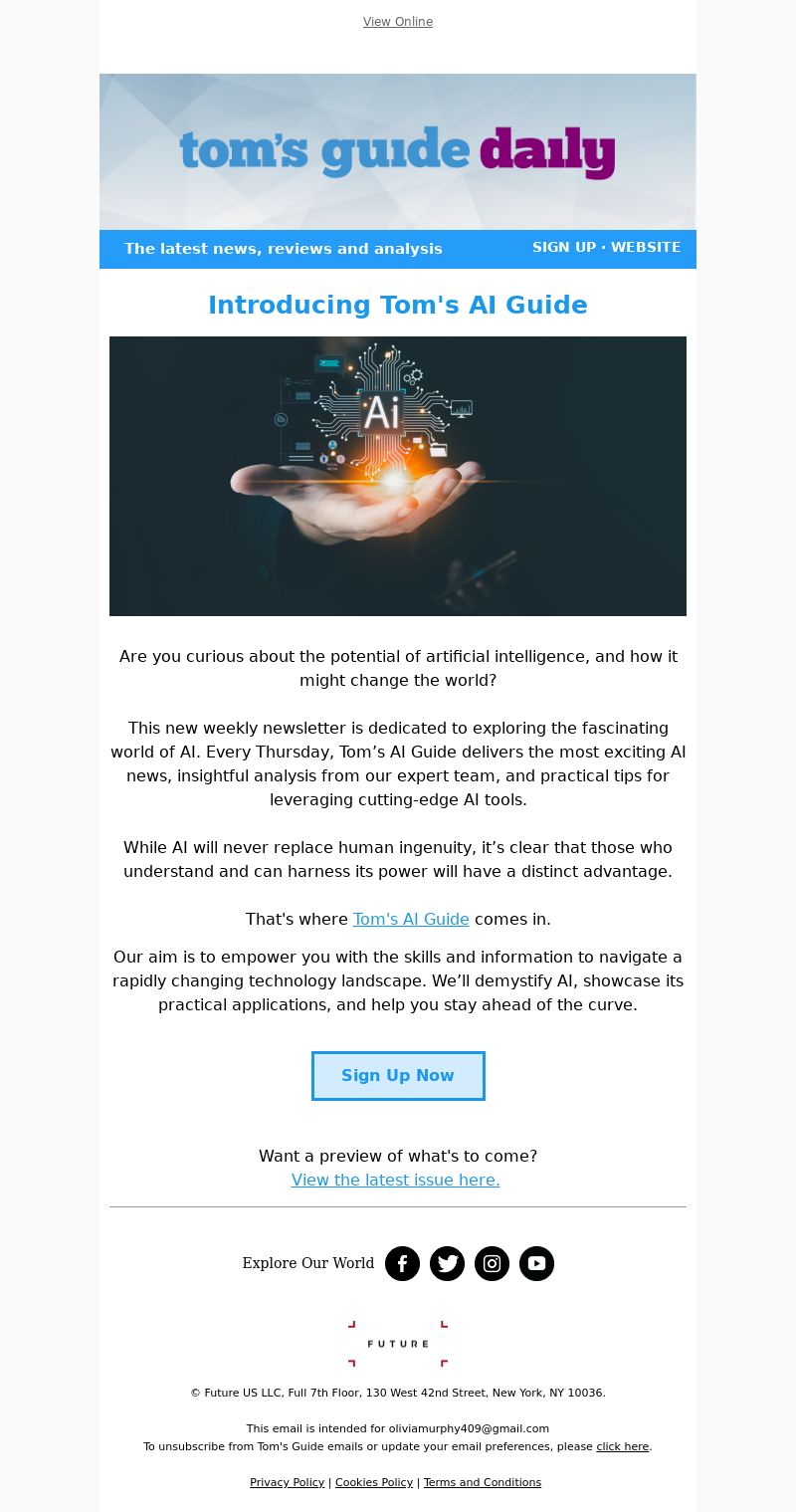 View Online

tom's guide daily

The latest news, reviews and analysis

SIGN UP · WEBSITE

Introducing Tom's AI Guide

Ai

Are you curious about the potential of artificial intelligence, and how it might change the world?

This new weekly newsletter is dedicated to exploring the fascinating world of AI. Every Thursday, Tom's AI Guide delivers the most exciting AI news, insightful analysis from our expert team, and practical tips for leveraging cutting-edge AI tools.

While AI will never replace human ingenuity, it's clear that those who understand and can harness its power will have a distinct advantage.

That's where Tom's AI Guide comes in.

Our aim is to empower you with the skills and information to navigate a rapidly changing technology landscape. We'll demystify AI, showcase its practical applications, and help you stay ahead of the curve.

Sign Up Now

Want a preview of what's to come?
View the latest issue here.

Explore Our World

FUTURE

© Future US LLC, Full 7th Floor, 130 West 42nd Street, New York, NY 10036.

This email is intended for oliviamurphy409@gmail.com
To unsubscribe from Tom's Guide emails or update your email preferences, please click here.

Privacy Policy | Cookies Policy | Terms and Conditions